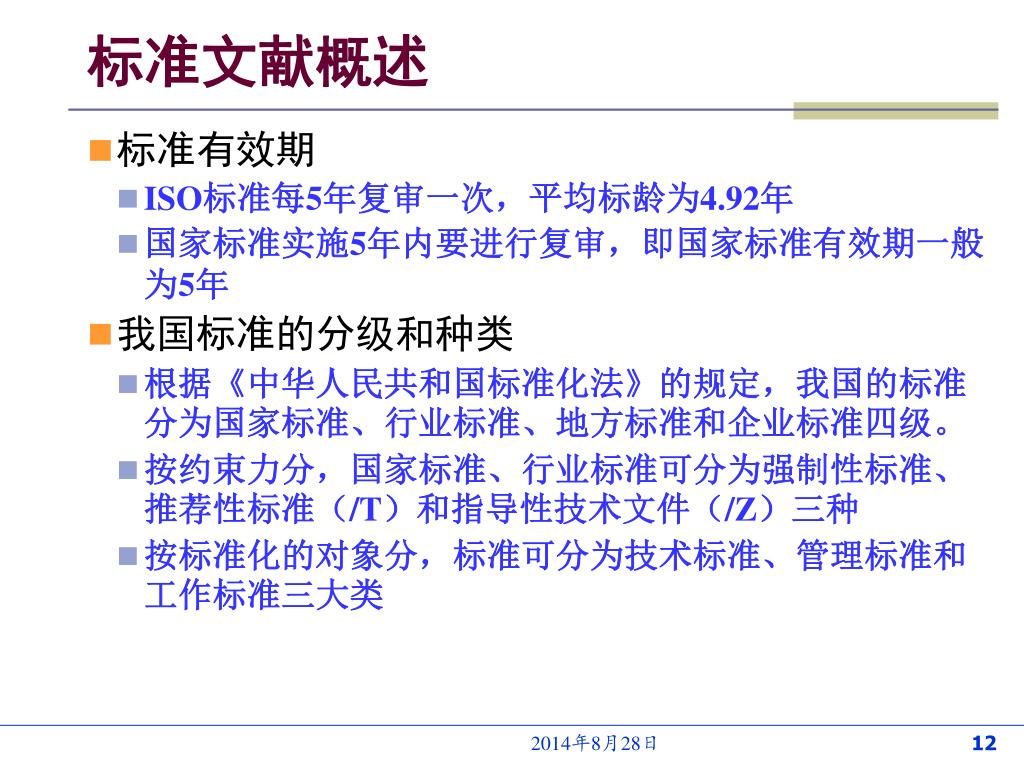 标准文献概述

标准有效期

ISO标准每5年复审一次，平均标龄为4.92年

国家标准实施5年内要进行复审，即国家标准有效期一般为5年

我国标准的分级和种类

根据《中华人民共和国标准化法》的规定，我国的标准分为国家标准、行业标准、地方标准和企业标准四级。

按约束力分，国家标准、行业标准可分为强制性标准、推荐性标准（/T）和指导性技术文件（/Z）三种

按标准化的对象分，标准可分为技术标准、管理标准和工作标准三大类

2014年8月28日

12